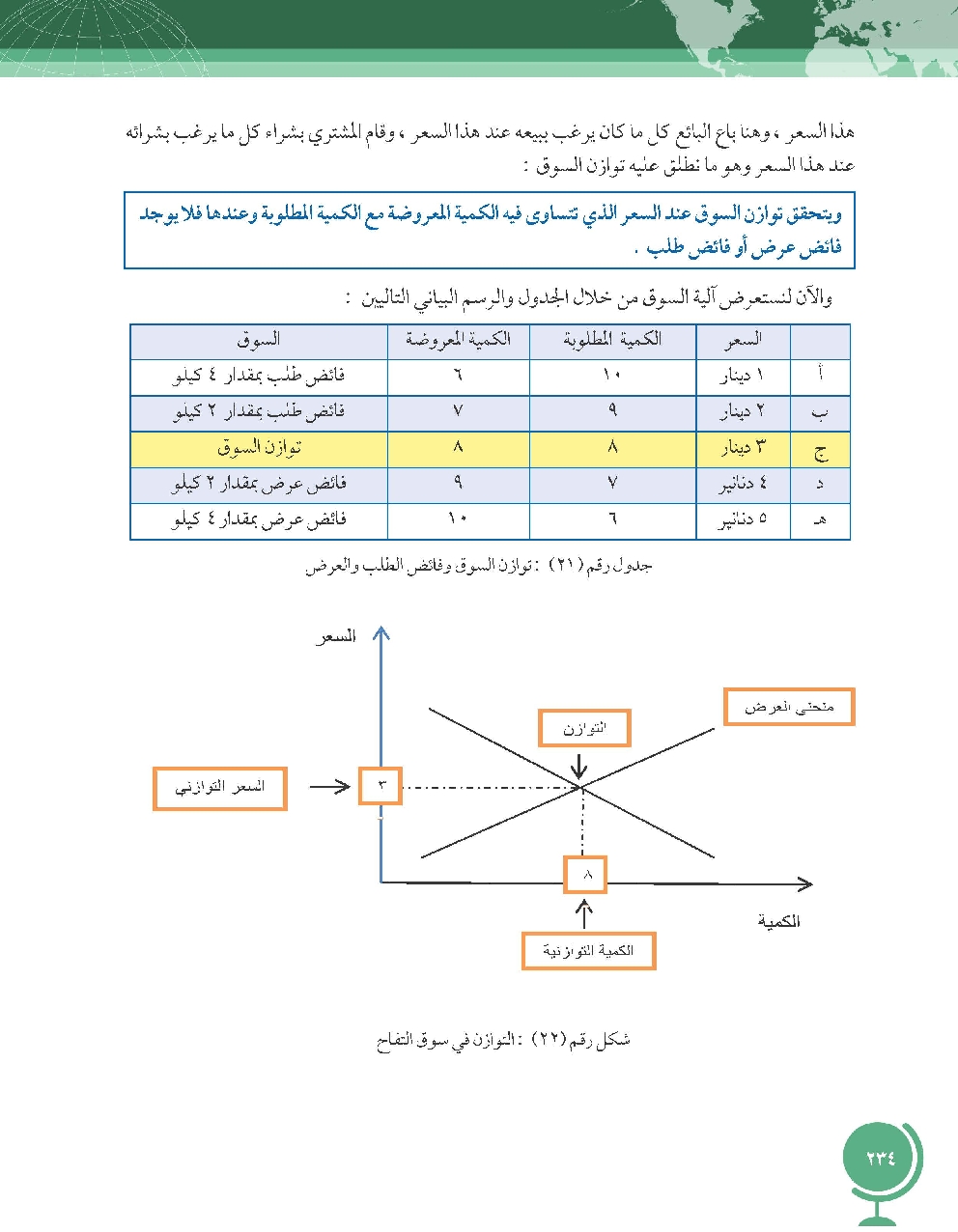 هذا السعر ، وهنا باع البائع كل ما كان يرغب ببيعه عند هذا السعر ، وقام المشتري بشراء كل ما يرغب بشرائه عند هذا السعر وهو ما نطلق عليه توازن السوق :

ويتحقق توازن السوق عند السعر الذي تتساوى فيه الكمية المعروضة مع الكمية المطلوبة وعندها فلا يوجد فائض عرض أو فائض طلب .

والآن لنستعرض آلية السوق من خلال الجدول والرسم البياني التاليين :

| | السعر | الكمية المطلوبة | الكمية المعروضة | السوق |
|---|---|---|---|---|
| أ | ١ دينار | ١٠ | ٦ | فائض طلب بمقدار ٤ كيلو |
| ب | ٢ دينار | ٩ | ٧ | فائض طلب بمقدار ٢ كيلو |
| ج | ٣ دينار | ٨ | ٨ | توازن السوق |
| د | ٤ دنانير | ٧ | ٩ | فائض عرض بمقدار ٢ كيلو |
| هـ | ٥ دنانير | ٦ | ١٠ | فائض عرض بمقدار ٤ كيلو |

جدول رقم (٢١) : توازن السوق وفائض الطلب والعرض

السعر
منحنى العرض
التوازن
السعر التوازني
٣
٨
الكمية
الكمية التوازنية

شكل رقم (٢٢) : التوازن في سوق التفاح

٢٣٤